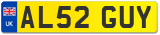 UK

AL52 GUY